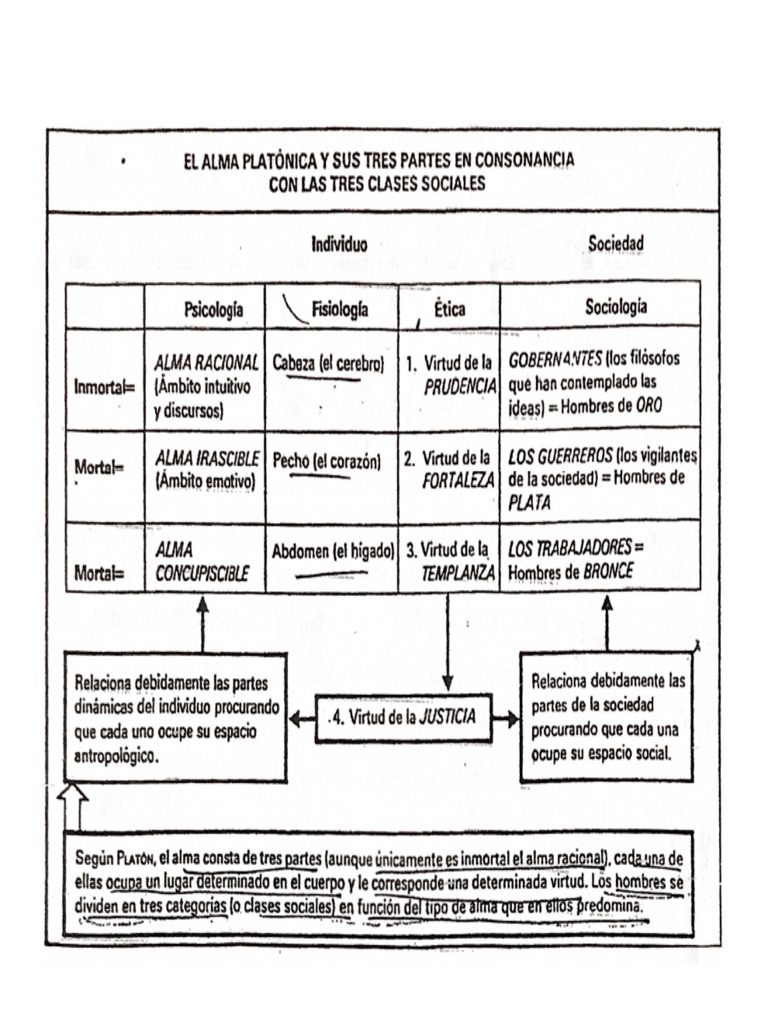 EL ALMA PLATÓNICA Y SUS TRES PARTES EN CONSONANCIA CON LAS TRES CLASES SOCIALES

Individuo

Sociedad

| | Psicología | Fisiología | Ética | Sociología |
|---|---|---|---|---|
| Inmortal= | ALMA RACIONAL (Ámbito intuitivo y discursos) | Cabeza (el cerebro) | 1. Virtud de la PRUDENCIA | GOBERNANTES (los filósofos que han contemplado las ideas) = Hombres de ORO |
| Mortal= | ALMA IRASCIBLE (Ámbito emotivo) | Pecho (el corazón) | 2. Virtud de la FORTALEZA | LOS GUERREROS (los vigilantes de la sociedad) = Hombres de PLATA |
| Mortal= | ALMA CONCUPISCIBLE | Abdomen (el hígado) | 3. Virtud de la TEMPLANZA | LOS TRABAJADORES = Hombres de BRONCE |

Relaciona debidamente las partes dinámicas del individuo procurando que cada uno ocupe su espacio antropológico.

4. Virtud de la JUSTICIA

Relaciona debidamente las partes de la sociedad procurando que cada una ocupe su espacio social.

Según PLATÓN, el alma consta de tres partes (aunque únicamente es inmortal el alma racional), cada una de ellas ocupa un lugar determinado en el cuerpo y le corresponde una determinada virtud. Los hombres se dividen en tres categorías (o clases sociales) en función del tipo de alma que en ellos predomina.